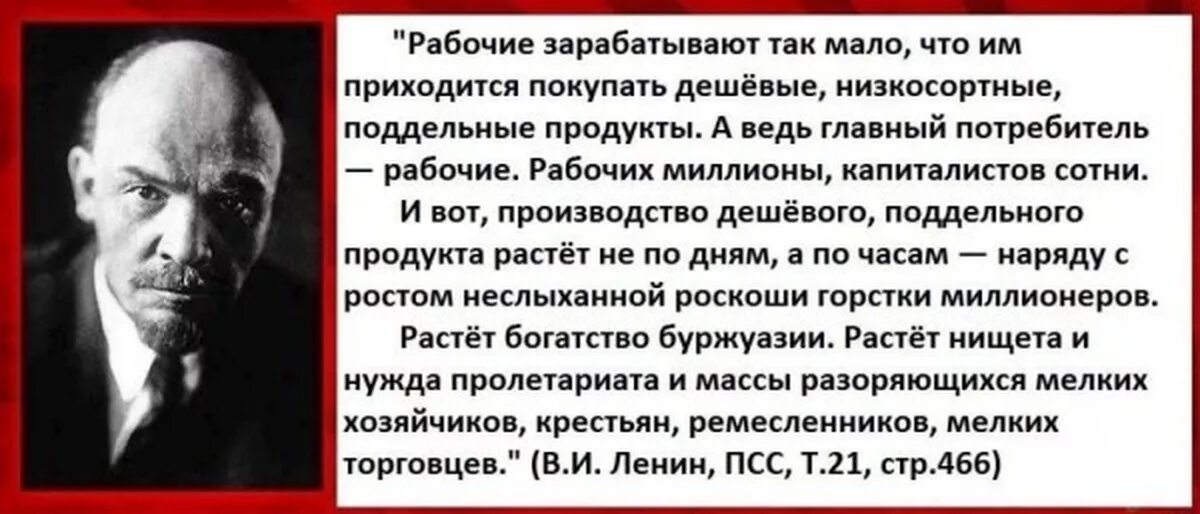 "Рабочие зарабатывают так мало, что им приходится покупать дешёвые, низкосортные, поддельные продукты. А ведь главный потребитель — рабочие. Рабочих миллионы, капиталистов сотни.

И вот, производство дешёвого, поддельного продукта растёт не по дням, а по часам — наряду с ростом неслыханной роскоши горстки миллионеров.

Растёт богатство буржуазии. Растёт нищета и нужда пролетариата и массы разоряющихся мелких хозяйчиков, крестьян, ремесленников, мелких торговцев." (В.И. Ленин, ПСС, Т.21, стр.466)